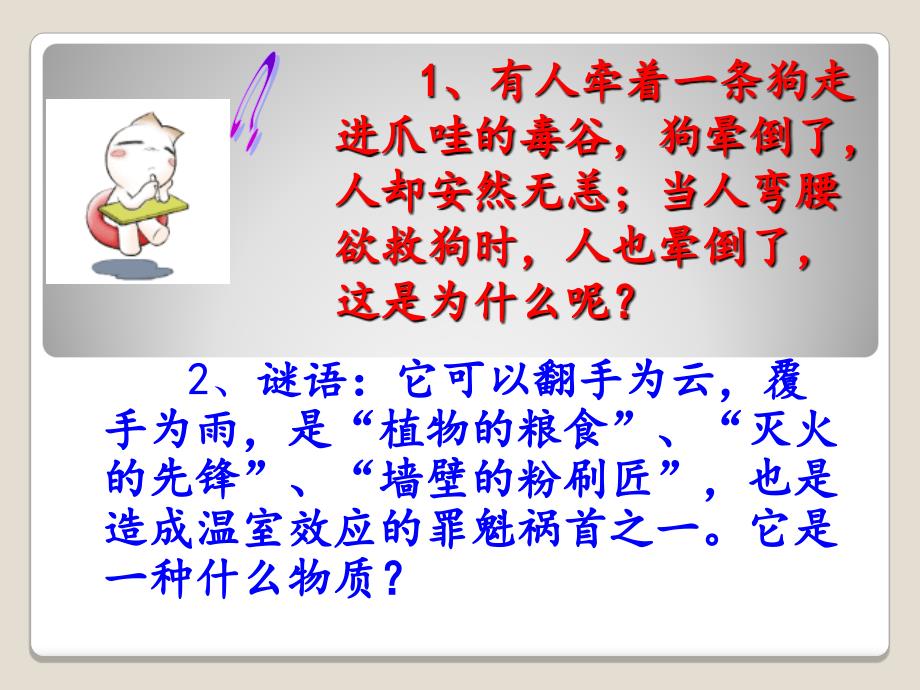 1、有人牵着一条狗走进爪哇的毒谷，狗晕倒了，人却安然无恙；当人弯腰欲救狗时，人也晕倒了，这是为什么呢？

2、谜语：它可以翻手为云，覆手为雨，是“植物的粮食”、“灭火的先锋”、“墙壁的粉刷匠”，也是造成温室效应的罪魁祸首之一。它是一种什么物质？